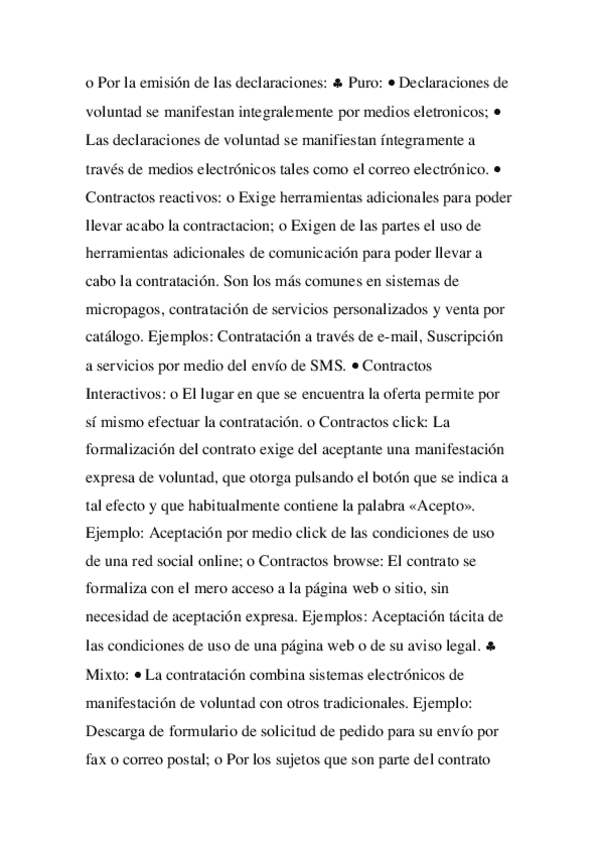 o Por la emisión de las declaraciones: ♣ Puro: • Declaraciones de voluntad se manifestan integralemente por medios eletronicos; • Las declaraciones de voluntad se manifiestan íntegramente a través de medios electrónicos tales como el correo electrónico. • Contractos reactivos: o Exige herramientas adicionales para poder llevar acabo la contractacion; o Exigen de las partes el uso de herramientas adicionales de comunicación para poder llevar a cabo la contratación. Son los más comunes en sistemas de micropagos, contratación de servicios personalizados y venta por catálogo. Ejemplos: Contratación a través de e-mail, Suscripción a servicios por medio del envío de SMS. • Contractos Interactivos: o El lugar en que se encuentra la oferta permite por sí mismo efectuar la contratación. o Contractos click: La formalización del contrato exige del aceptante una manifestación expresa de voluntad, que otorga pulsando el botón que se indica a tal efecto y que habitualmente contiene la palabra «Acepto». Ejemplo: Aceptación por medio click de las condiciones de uso de una red social online; o Contractos browse: El contrato se formaliza con el mero acceso a la página web o sitio, sin necesidad de aceptación expresa. Ejemplos: Aceptación tácita de las condiciones de uso de una página web o de su aviso legal. ♣ Mixto: • La contratación combina sistemas electrónicos de manifestación de voluntad con otros tradicionales. Ejemplo: Descarga de formulario de solicitud de pedido para su envío por fax o correo postal; o Por los sujetos que son parte del contrato